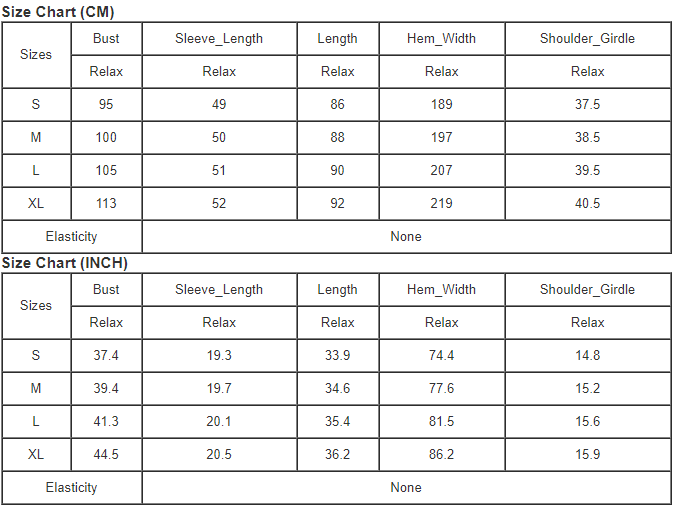 Size Chart (CM)

| Sizes | Bust | Sleeve_Length | Length | Hem_Width | Shoulder_Girdle |
|---|---|---|---|---|---|
| | Relax | Relax | Relax | Relax | Relax |
| S | 95 | 49 | 86 | 189 | 37.5 |
| M | 100 | 50 | 88 | 197 | 38.5 |
| L | 105 | 51 | 90 | 207 | 39.5 |
| XL | 113 | 52 | 92 | 219 | 40.5 |
| Elasticity | None | | | | |

Size Chart (INCH)

| Sizes | Bust | Sleeve_Length | Length | Hem_Width | Shoulder_Girdle |
|---|---|---|---|---|---|
| | Relax | Relax | Relax | Relax | Relax |
| S | 37.4 | 19.3 | 33.9 | 74.4 | 14.8 |
| M | 39.4 | 19.7 | 34.6 | 77.6 | 15.2 |
| L | 41.3 | 20.1 | 35.4 | 81.5 | 15.6 |
| XL | 44.5 | 20.5 | 36.2 | 86.2 | 15.9 |
| Elasticity | None | | | | |